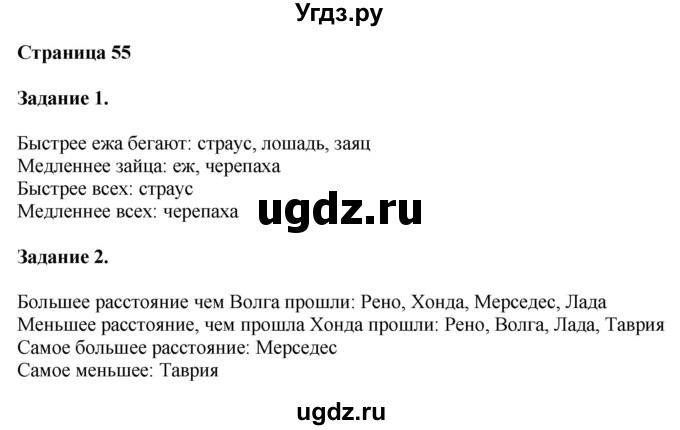 Угдз.ру

Страница 55

Задание 1.

Быстрее ежа бегают: страус, лошадь, заяц
Медленнее зайца: еж, черепаха
Быстрее всех: страус
Медленнее всех: черепаха

ugdz.ru

Задание 2.

Большее расстояние чем Волга прошли: Рено, Хонда, Мерседес, Лада
Меньшее расстояние, чем прошла Хонда прошли: Рено, Волга, Лада, Таврия
Самое большее расстояние: Мерседес
Самое меньшее: Таврия

ugdz.ru